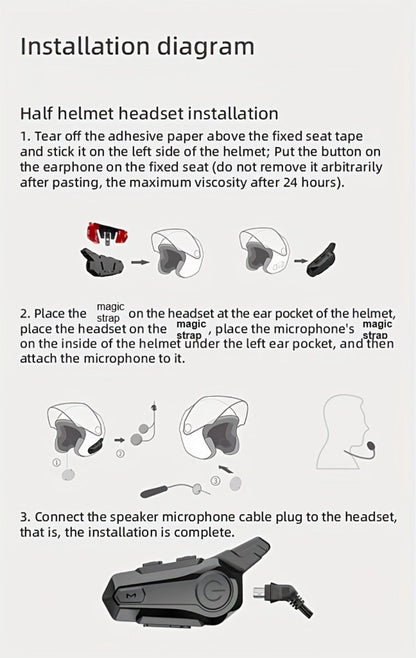 Installation diagram

Half helmet headset installation

1. Tear off the adhesive paper above the fixed seat tape and stick it on the left side of the helmet; Put the button on the earphone on the fixed seat (do not remove it arbitrarily after pasting, the maximum viscosity after 24 hours).

2. Place the magic strap on the headset at the ear pocket of the helmet, place the headset on the magic strap, place the microphone's magic strap on the inside of the helmet under the left ear pocket, and then attach the microphone to it.

①
②
③

3. Connect the speaker microphone cable plug to the headset, that is, the installation is complete.

M